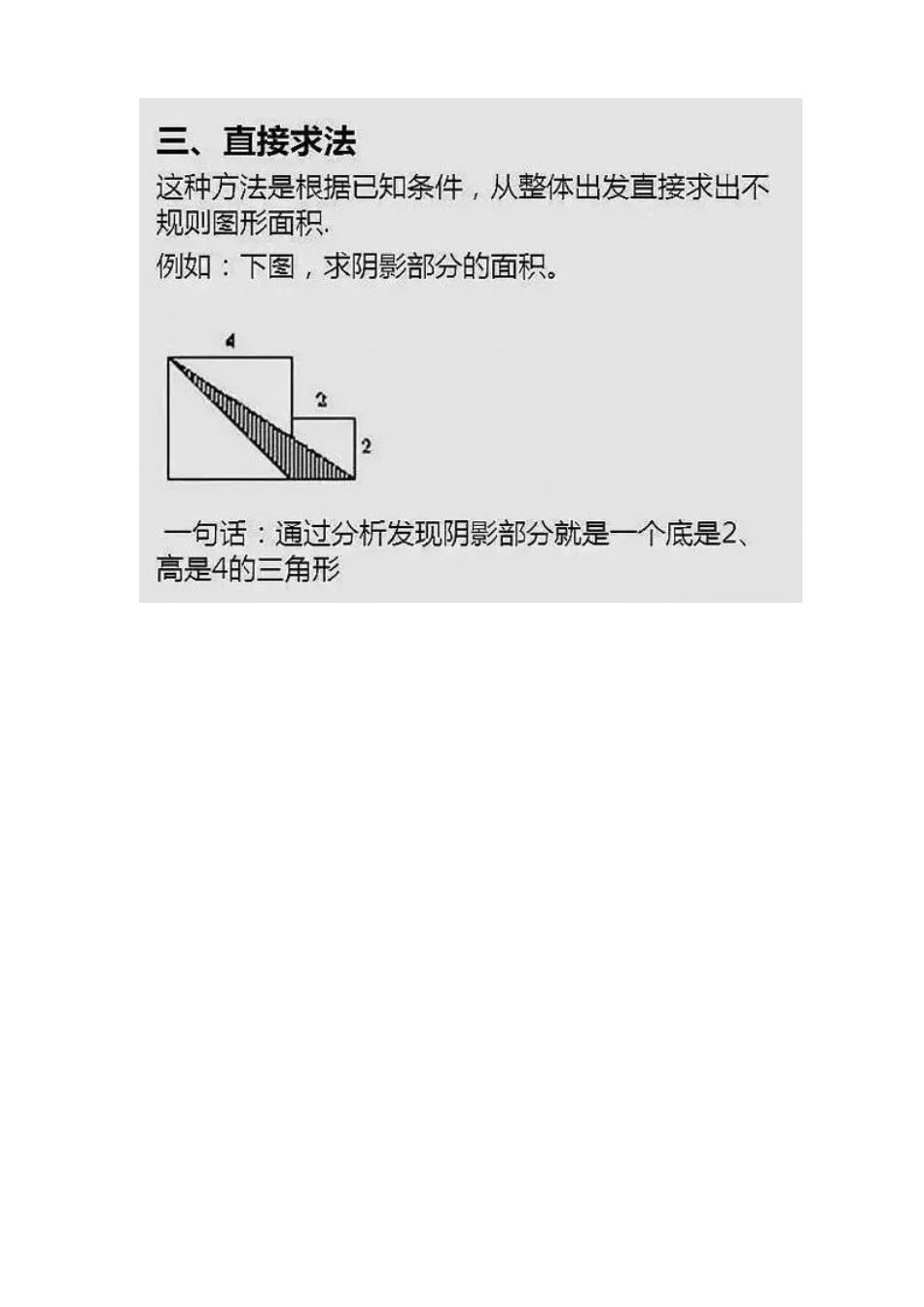 三、直接求法

这种方法是根据已知条件，从整体出发直接求出不规则图形面积.

例如：下图，求阴影部分的面积。

4

2

2

一句话：通过分析发现阴影部分就是一个底是2、高是4的三角形